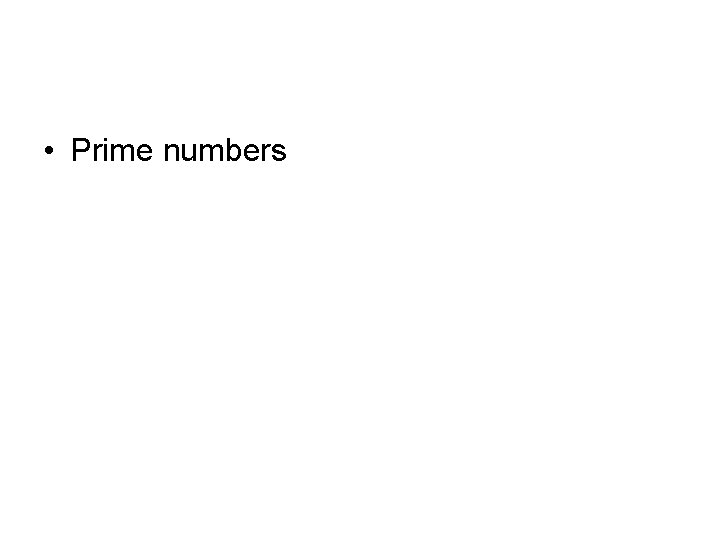 • Prime numbers